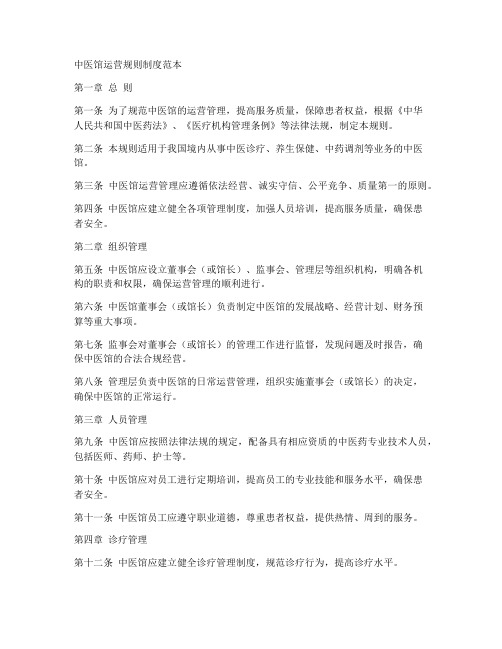 中医馆运营规则制度范本

第一章 总 则

第一条 为了规范中医馆的运营管理，提高服务质量，保障患者权益，根据《中华人民共和国中医药法》、《医疗机构管理条例》等法律法规，制定本规则。

第二条 本规则适用于我国境内从事中医诊疗、养生保健、中药调剂等业务的中医馆。

第三条 中医馆运营管理应遵循依法经营、诚实守信、公平竞争、质量第一的原则。

第四条 中医馆应建立健全各项管理制度，加强人员培训，提高服务质量，确保患者安全。

第二章 组织管理

第五条 中医馆应设立董事会（或馆长）、监事会、管理层等组织机构，明确各机构的职责和权限，确保运营管理的顺利进行。

第六条 中医馆董事会（或馆长）负责制定中医馆的发展战略、经营计划、财务预算等重大事项。

第七条 监事会对董事会（或馆长）的管理工作进行监督，发现问题及时报告，确保中医馆的合法合规经营。

第八条 管理层负责中医馆的日常运营管理，组织实施董事会（或馆长）的决定，确保中医馆的正常运行。

第三章 人员管理

第九条 中医馆应按照法律法规的规定，配备具有相应资质的中医药专业技术人员，包括医师、药师、护士等。

第十条 中医馆应对员工进行定期培训，提高员工的专业技能和服务水平，确保患者安全。

第十一条 中医馆员工应遵守职业道德，尊重患者权益，提供热情、周到的服务。

第四章 诊疗管理

第十二条 中医馆应建立健全诊疗管理制度，规范诊疗行为，提高诊疗水平。